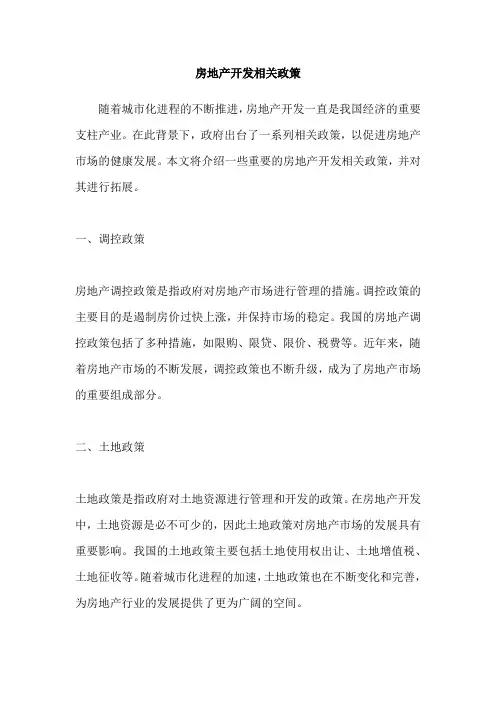 房地产开发相关政策

随着城市化进程的不断推进，房地产开发一直是我国经济的重要支柱产业。在此背景下，政府出台了一系列相关政策，以促进房地产市场的健康发展。本文将介绍一些重要的房地产开发相关政策，并对其进行拓展。

一、调控政策

房地产调控政策是指政府对房地产市场进行管理的措施。调控政策的主要目的是遏制房价过快上涨，并保持市场的稳定。我国的房地产调控政策包括了多种措施，如限购、限贷、限价、税费等。近年来，随着房地产市场的不断发展，调控政策也不断升级，成为了房地产市场的重要组成部分。

二、土地政策

土地政策是指政府对土地资源进行管理和开发的政策。在房地产开发中，土地资源是必不可少的，因此土地政策对房地产市场的发展具有重要影响。我国的土地政策主要包括土地使用权出让、土地增值税、土地征收等。随着城市化进程的加速，土地政策也在不断变化和完善，为房地产行业的发展提供了更为广阔的空间。